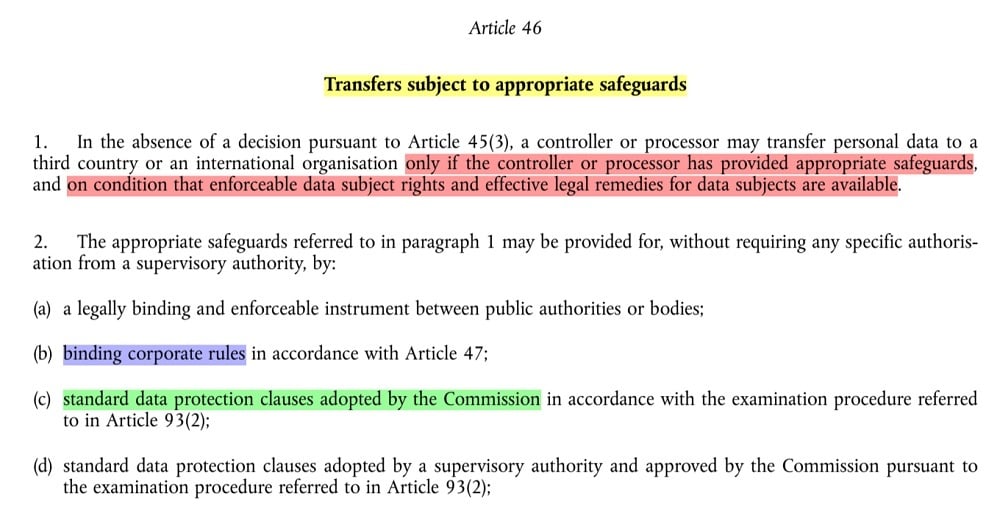 Article 46

Transfers subject to appropriate safeguards

1. In the absence of a decision pursuant to Article 45(3), a controller or processor may transfer personal data to a third country or an international organisation only if the controller or processor has provided appropriate safeguards, and on condition that enforceable data subject rights and effective legal remedies for data subjects are available.

2. The appropriate safeguards referred to in paragraph 1 may be provided for, without requiring any specific authorisation from a supervisory authority, by:

(a) a legally binding and enforceable instrument between public authorities or bodies;

(b) binding corporate rules in accordance with Article 47;

(c) standard data protection clauses adopted by the Commission in accordance with the examination procedure referred to in Article 93(2);

(d) standard data protection clauses adopted by a supervisory authority and approved by the Commission pursuant to the examination procedure referred to in Article 93(2);